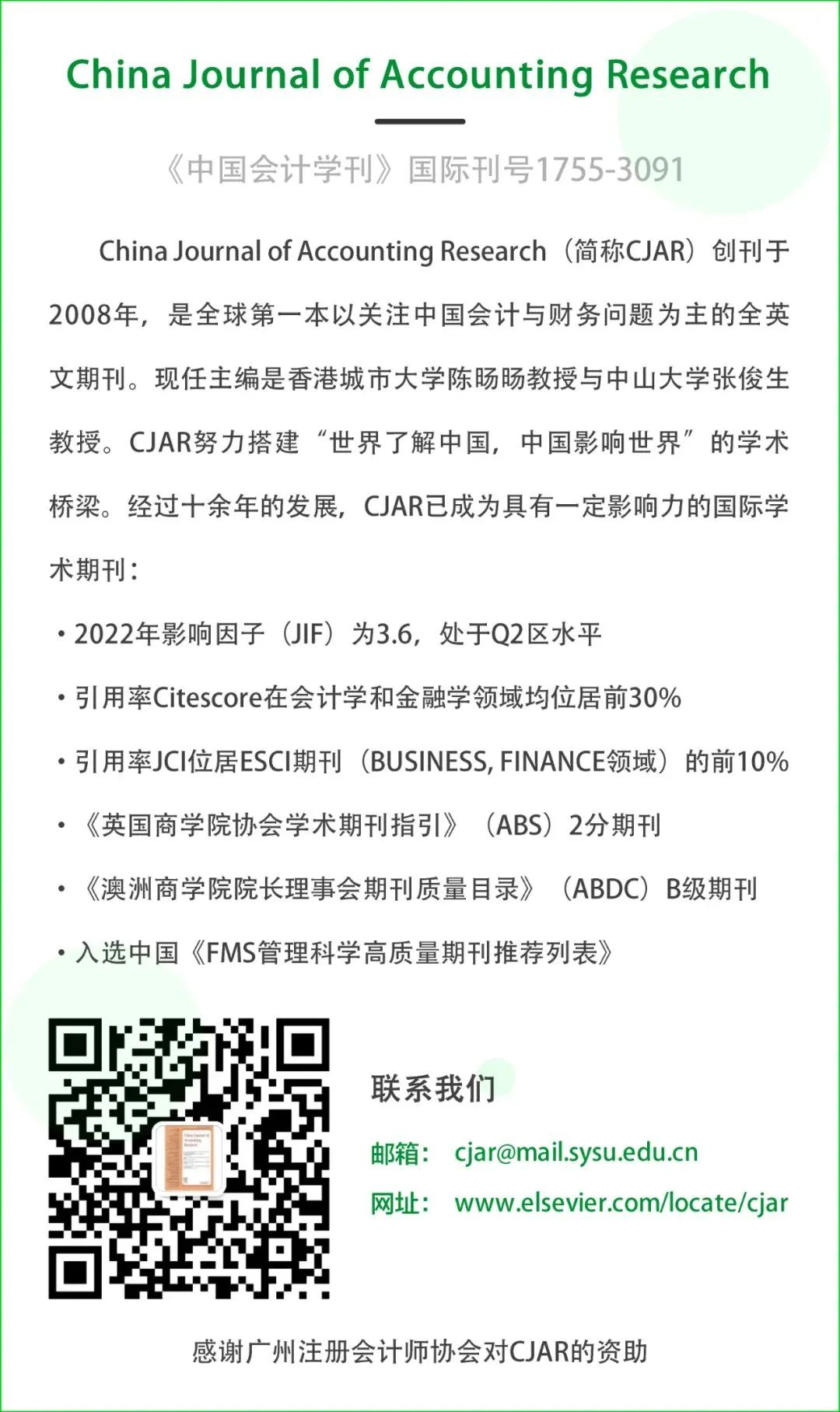 China Journal of Accounting Research

《中国会计学刊》国际刊号1755-3091

China Journal of Accounting Research（简称CJAR）创刊于2008年，是全球第一本以关注中国会计与财务问题为主的全英文期刊。现任主编是香港城市大学陈旸旸教授与中山大学张俊生教授。CJAR努力搭建“世界了解中国，中国影响世界”的学术桥梁。经过十余年的发展，CJAR已成为具有一定影响力的国际学术期刊：

• 2022年影响因子（JIF）为3.6，处于Q2区水平
• 引用率Citescore在会计学和金融学领域均位居前30%
• 引用率JCI位居ESCI期刊（BUSINESS, FINANCE领域）的前10%
• 《英国商学院协会学术期刊指引》（ABS）2分期刊
• 《澳洲商学院院长理事会期刊质量目录》（ABDC）B级期刊
• 入选中国《FMS管理科学高质量期刊推荐列表》

联系我们
邮箱： cjar@mail.sysu.edu.cn
网址： www.elsevier.com/locate/cjar

感谢广州注册会计师协会对CJAR的资助